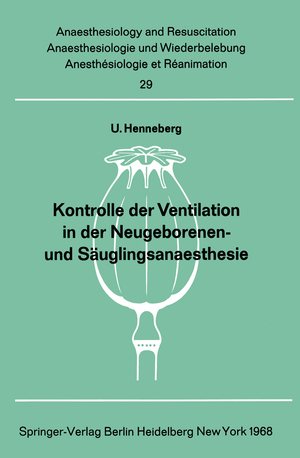 Anaesthesiology and Resuscitation
Anaesthesiologie und Wiederbelebung
Anesthésiologie et Réanimation
29

U. Henneberg

Kontrolle der Ventilation in der Neugeborenen- und Säuglingsanaesthesie

Springer-Verlag Berlin Heidelberg New York 1968